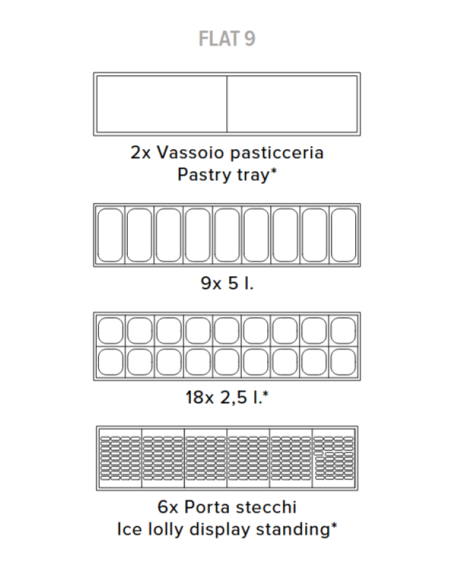 FLAT 9

2x Vassoio pasticceria
Pastry tray*

9x 5 l.

18x 2,5 l.*

6x Porta stecchi
Ice lolly display standing*